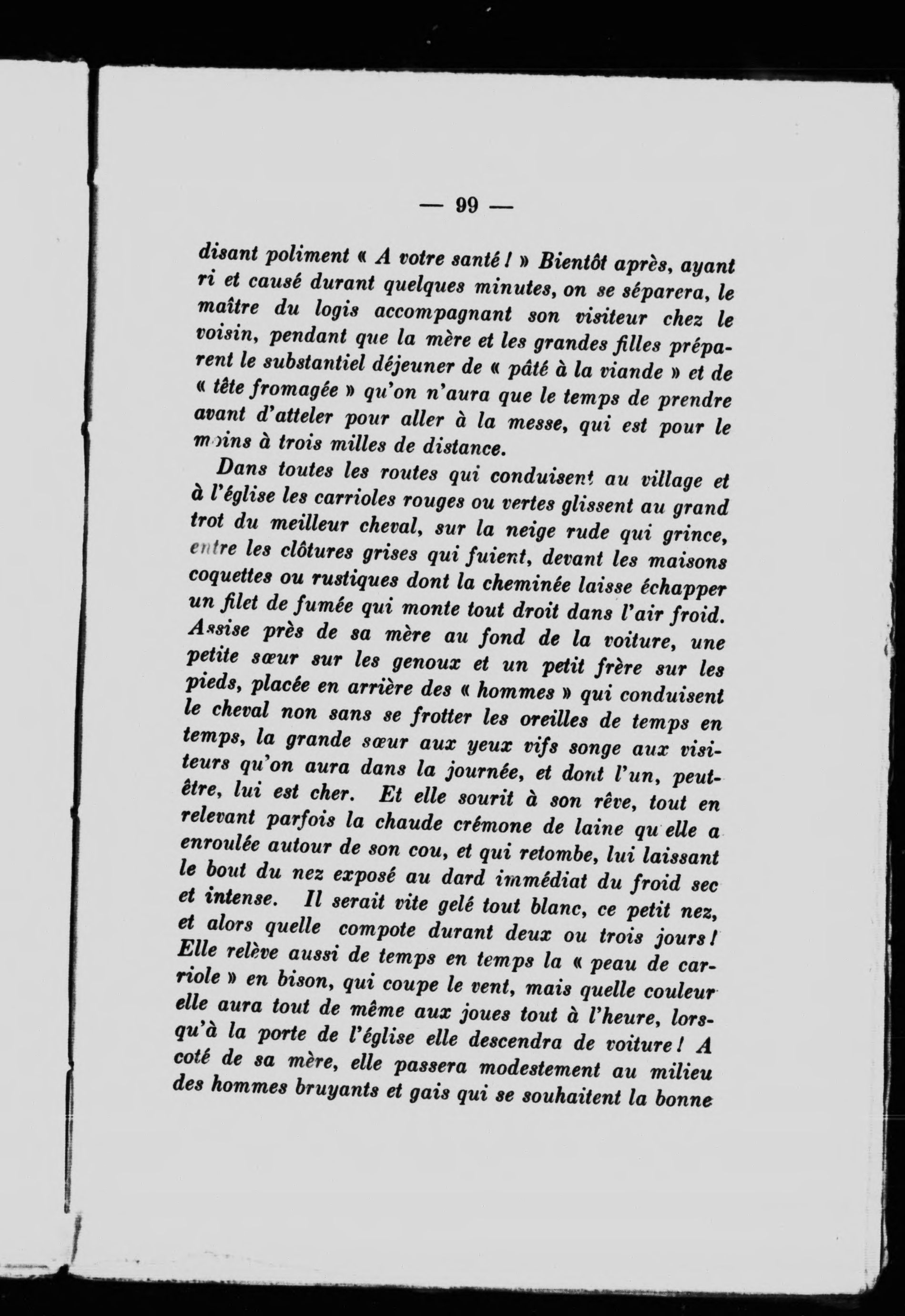 — 99 —

disant poliment « A votre santé ! » Bientôt après, ayant ri et causé durant quelques minutes, on se séparera, le maître du logis accompagnant son visiteur chez le voisin, pendant que la mère et les grandes filles préparent le substantiel déjeuner de « pâté à la viande » et de « tête fromagée » qu'on n'aura que le temps de prendre avant d'atteler pour aller à la messe, qui est pour le moins à trois milles de distance.

Dans toutes les routes qui conduisent au village et à l'église les carrioles rouges ou vertes glissent au grand trot du meilleur cheval, sur la neige rude qui grince, entre les clôtures grises qui fuient, devant les maisons coquettes ou rustiques dont la cheminée laisse échapper un filet de fumée qui monte tout droit dans l'air froid. Assise près de sa mère au fond de la voiture, une petite sœur sur les genoux et un petit frère sur les pieds, placée en arrière des « hommes » qui conduisent le cheval non sans se frotter les oreilles de temps en temps, la grande sœur aux yeux vifs songe aux visiteurs qu'on aura dans la journée, et dont l'un, peut-être, lui est cher. Et elle sourit à son rêve, tout en relevant parfois la chaude crémone de laine qu'elle a enroulée autour de son cou, et qui retombe, lui laissant le bout du nez exposé au dard immédiat du froid sec et intense. Il serait vite gelé tout blanc, ce petit nez, et alors quelle compote durant deux ou trois jours ! Elle relève aussi de temps en temps la « peau de carriole » en bison, qui coupe le vent, mais quelle couleur elle aura tout de même aux joues tout à l'heure, lorsqu'à la porte de l'église elle descendra de voiture ! A coté de sa mère, elle passera modestement au milieu des hommes bruyants et gais qui se souhaitent la bonne